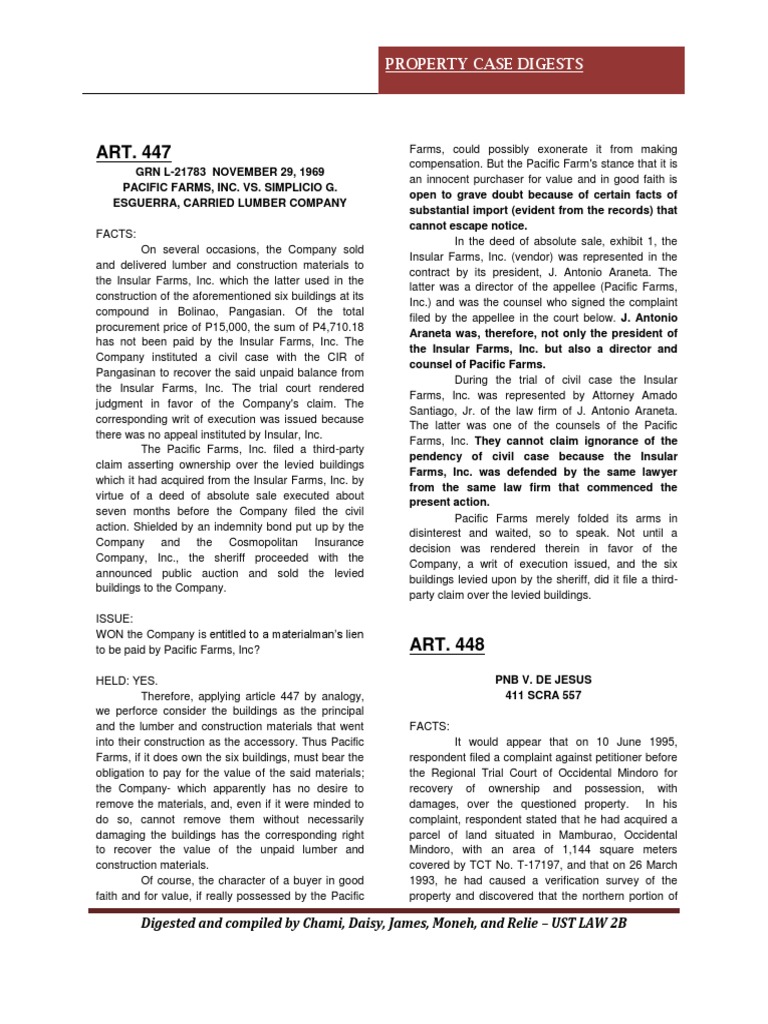 PROPERTY CASE DIGESTS

ART. 447

GRN L-21783 NOVEMBER 29, 1969
PACIFIC FARMS, INC. VS. SIMPLICIO G. ESGUERRA, CARRIED LUMBER COMPANY

FACTS:

On several occasions, the Company sold and delivered lumber and construction materials to the Insular Farms, Inc. which the latter used in the construction of the aforementioned six buildings at its compound in Bolinao, Pangasian. Of the total procurement price of P15,000, the sum of P4,710.18 has not been paid by the Insular Farms, Inc. The Company instituted a civil case with the CIR of Pangasinan to recover the said unpaid balance from the Insular Farms, Inc. The trial court rendered judgment in favor of the Company's claim. The corresponding writ of execution was issued because there was no appeal instituted by Insular, Inc.

The Pacific Farms, Inc. filed a third-party claim asserting ownership over the levied buildings which it had acquired from the Insular Farms, Inc. by virtue of a deed of absolute sale executed about seven months before the Company filed the civil action. Shielded by an indemnity bond put up by the Company and the Cosmopolitan Insurance Company, Inc., the sheriff proceeded with the announced public auction and sold the levied buildings to the Company.

ISSUE:
WON the Company is entitled to a materialman's lien to be paid by Pacific Farms, Inc?

HELD: YES.

Therefore, applying article 447 by analogy, we perforce consider the buildings as the principal and the lumber and construction materials that went into their construction as the accessory. Thus Pacific Farms, if it does own the six buildings, must bear the obligation to pay for the value of the said materials; the Company- which apparently has no desire to remove the materials, and, even if it were minded to do so, cannot remove them without necessarily damaging the buildings has the corresponding right to recover the value of the unpaid lumber and construction materials.

Of course, the character of a buyer in good faith and for value, if really possessed by the Pacific Farms, could possibly exonerate it from making compensation. But the Pacific Farm's stance that it is an innocent purchaser for value and in good faith is open to grave doubt because of certain facts of substantial import (evident from the records) that cannot escape notice.

In the deed of absolute sale, exhibit 1, the Insular Farms, Inc. (vendor) was represented in the contract by its president, J. Antonio Araneta. The latter was a director of the appellee (Pacific Farms, Inc.) and was the counsel who signed the complaint filed by the appellee in the court below. J. Antonio Araneta was, therefore, not only the president of the Insular Farms, Inc. but also a director and counsel of Pacific Farms.

During the trial of civil case the Insular Farms, Inc. was represented by Attorney Amado Santiago, Jr. of the law firm of J. Antonio Araneta. The latter was one of the counsels of the Pacific Farms, Inc. They cannot claim ignorance of the pendency of civil case because the Insular Farms, Inc. was defended by the same lawyer from the same law firm that commenced the present action.

Pacific Farms merely folded its arms in disinterest and waited, so to speak. Not until a decision was rendered therein in favor of the Company, a writ of execution issued, and the six buildings levied upon by the sheriff, did it file a third-party claim over the levied buildings.

ART. 448

PNB V. DE JESUS
411 SCRA 557

FACTS:

It would appear that on 10 June 1995, respondent filed a complaint against petitioner before the Regional Trial Court of Occidental Mindoro for recovery of ownership and possession, with damages, over the questioned property. In his complaint, respondent stated that he had acquired a parcel of land situated in Mamburao, Occidental Mindoro, with an area of 1,144 square meters covered by TCT No. T-17197, and that on 26 March 1993, he had caused a verification survey of the property and discovered that the northern portion of

Digested and compiled by Chami, Daisy, James, Moneh, and Relie – UST LAW 2B